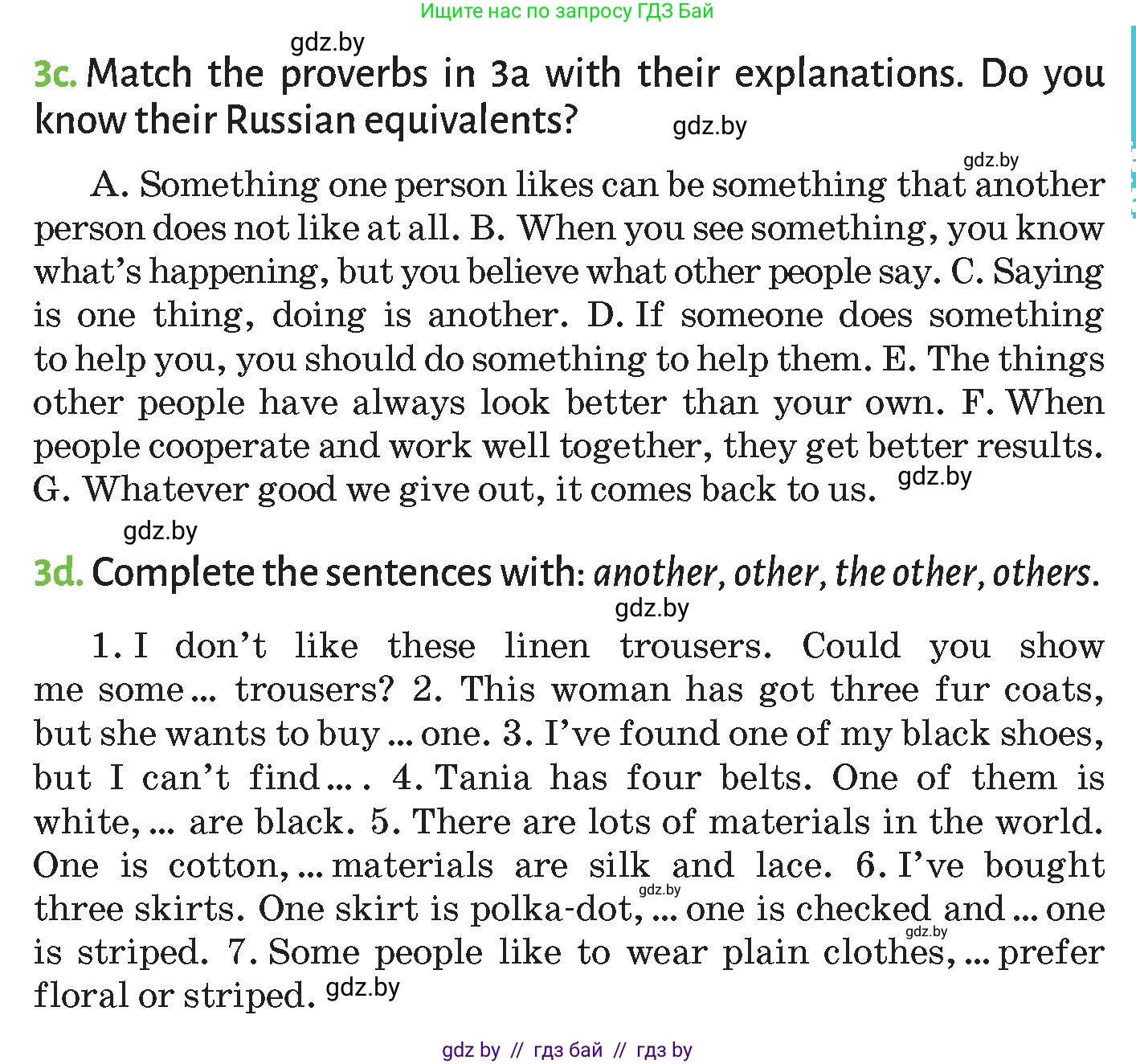 Ищите нас по запросу ГДЗ Бай

3c. Match the proverbs in 3a with their explanations. Do you know their Russian equivalents?

A. Something one person likes can be something that another person does not like at all. B. When you see something, you know what's happening, but you believe what other people say. C. Saying is one thing, doing is another. D. If someone does something to help you, you should do something to help them. E. The things other people have always look better than your own. F. When people cooperate and work well together, they get better results. G. Whatever good we give out, it comes back to us.

3d. Complete the sentences with: another, other, the other, others.

1. I don't like these linen trousers. Could you show me some ... trousers? 2. This woman has got three fur coats, but she wants to buy ... one. 3. I've found one of my black shoes, but I can't find ... . 4. Tania has four belts. One of them is white, ... are black. 5. There are lots of materials in the world. One is cotton, ... materials are silk and lace. 6. I've bought three skirts. One skirt is polka-dot, ... one is checked and ... one is striped. 7. Some people like to wear plain clothes, ... prefer floral or striped.

gdz by // гдз бай // гдз by

gdz.by